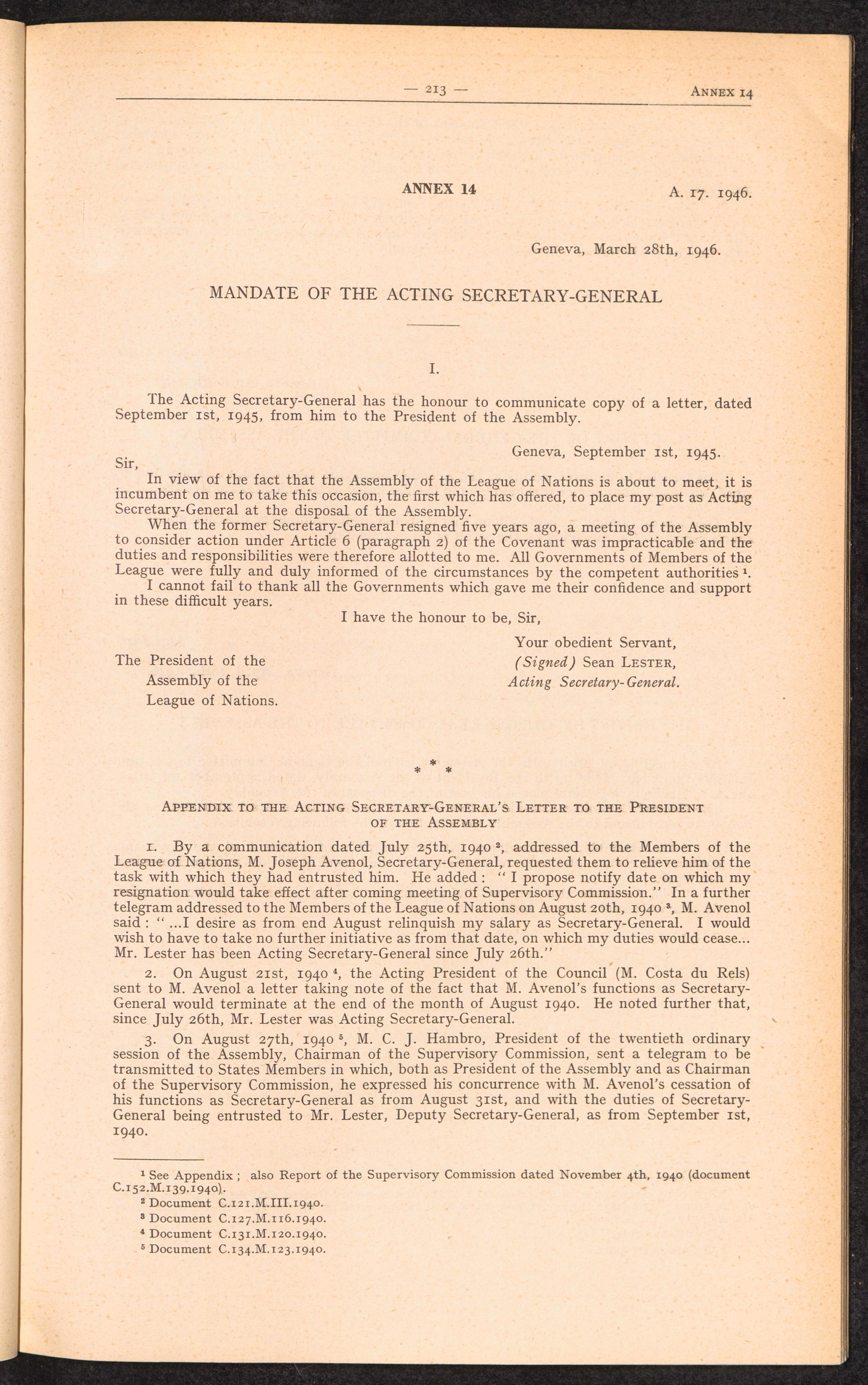 — 213 — ANNEX 14

ANNEX 14

A. 17. 1946.

Geneva, March 28th, 1946.

MANDATE OF THE ACTING SECRETARY-GENERAL

I.

The Acting Secretary-General has the honour to communicate copy of a letter, dated September 1st, 1945, from him to the President of the Assembly.

Geneva, September 1st, 1945.

Sir,

In view of the fact that the Assembly of the League of Nations is about to meet, it is incumbent on me to take this occasion, the first which has offered, to place my post as Acting Secretary-General at the disposal of the Assembly.

When the former Secretary-General resigned five years ago, a meeting of the Assembly to consider action under Article 6 (paragraph 2) of the Covenant was impracticable and the duties and responsibilities were therefore allotted to me. All Governments of Members of the League were fully and duly informed of the circumstances by the competent authorities $^1$.

I cannot fail to thank all the Governments which gave me their confidence and support in these difficult years.

I have the honour to be, Sir,

Your obedient Servant,
(Signed) Sean LESTER,
Acting Secretary-General.

The President of the Assembly of the League of Nations.

* * *

APPENDIX TO THE ACTING SECRETARY-GENERAL'S LETTER TO THE PRESIDENT OF THE ASSEMBLY

1. By a communication dated July 25th, 1940 $^2$, addressed to the Members of the League of Nations, M. Joseph Avenol, Secretary-General, requested them to relieve him of the task with which they had entrusted him. He added : " I propose notify date on which my resignation would take effect after coming meeting of Supervisory Commission." In a further telegram addressed to the Members of the League of Nations on August 20th, 1940 $^3$, M. Avenol said : " ...I desire as from end August relinquish my salary as Secretary-General. I would wish to have to take no further initiative as from that date, on which my duties would cease... Mr. Lester has been Acting Secretary-General since July 26th."

2. On August 21st, 1940 $^4$, the Acting President of the Council (M. Costa du Rels) sent to M. Avenol a letter taking note of the fact that M. Avenol's functions as Secretary-General would terminate at the end of the month of August 1940. He noted further that, since July 26th, Mr. Lester was Acting Secretary-General.

3. On August 27th, 1940 $^5$, M. C. J. Hambro, President of the twentieth ordinary session of the Assembly, Chairman of the Supervisory Commission, sent a telegram to be transmitted to States Members in which, both as President of the Assembly and as Chairman of the Supervisory Commission, he expressed his concurrence with M. Avenol's cessation of his functions as Secretary-General as from August 31st, and with the duties of Secretary-General being entrusted to Mr. Lester, Deputy Secretary-General, as from September 1st, 1940.

$^1$ See Appendix ; also Report of the Supervisory Commission dated November 4th, 1940 (document C.152.M.139.1940).
$^2$ Document C.121.M.III.1940.
$^3$ Document C.127.M.116.1940.
$^4$ Document C.131.M.120.1940.
$^5$ Document C.134.M.123.1940.